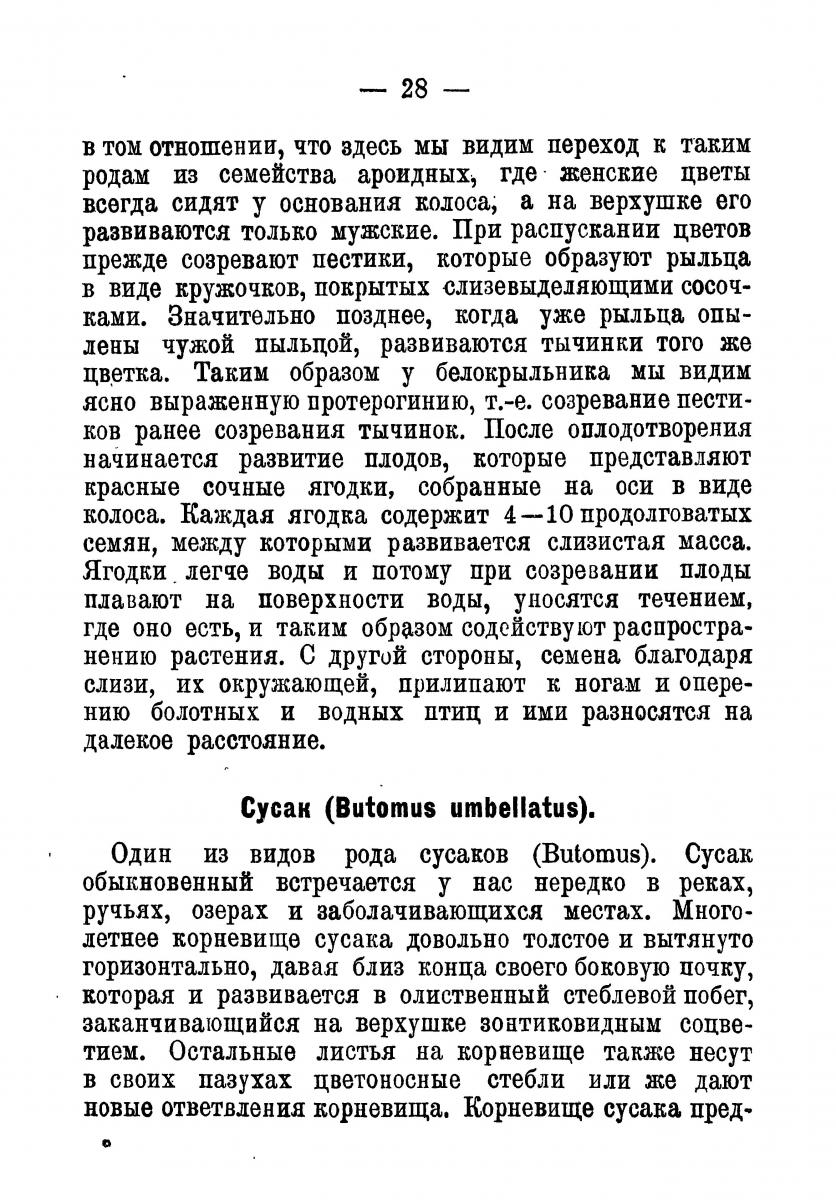 — 28 —

в том отношении, что здесь мы видим переход к таким родам из семейства ароидных, где женские цветы всегда сидят у основания колоса, а на верхушке его развиваются только мужские. При распускании цветов прежде созревают пестики, которые образуют рыльца в виде кружочков, покрытых слизевыделяющими сосочками. Значительно позднее, когда уже рыльца опылены чужой пыльцой, развиваются тычинки того же цветка. Таким образом у белокрыльника мы видим ясно выраженную протерогинию, т.-е. созревание пестиков ранее созревания тычинок. После оплодотворения начинается развитие плодов, которые представляют красные сочные ягодки, собранные на оси в виде колоса. Каждая ягодка содержит 4—10 продолговатых семян, между которыми развивается слизистая масса. Ягодки легче воды и потому при созревании плоды плавают на поверхности воды, уносятся течением, где оно есть, и таким образом содействуют распространению растения. С другой стороны, семена благодаря слизи, их окружающей, прилипают к ногам и оперению болотных и водных птиц и ими разносятся на далекое расстояние.

Сусак (Butomus umbellatus).

Один из видов рода сусаков (Butomus). Сусак обыкновенный встречается у нас нередко в реках, ручьях, озерах и заболачивающихся местах. Многолетнее корневище сусака довольно толстое и вытянуто горизонтально, давая близ конца своего боковую почку, которая и развивается в олиственный стеблевой побег, заканчивающийся на верхушке зонтиковидным соцветием. Остальные листья на корневище также несут в своих пазухах цветоносные стебли или же дают новые ответвления корневища. Корневище сусака пред-